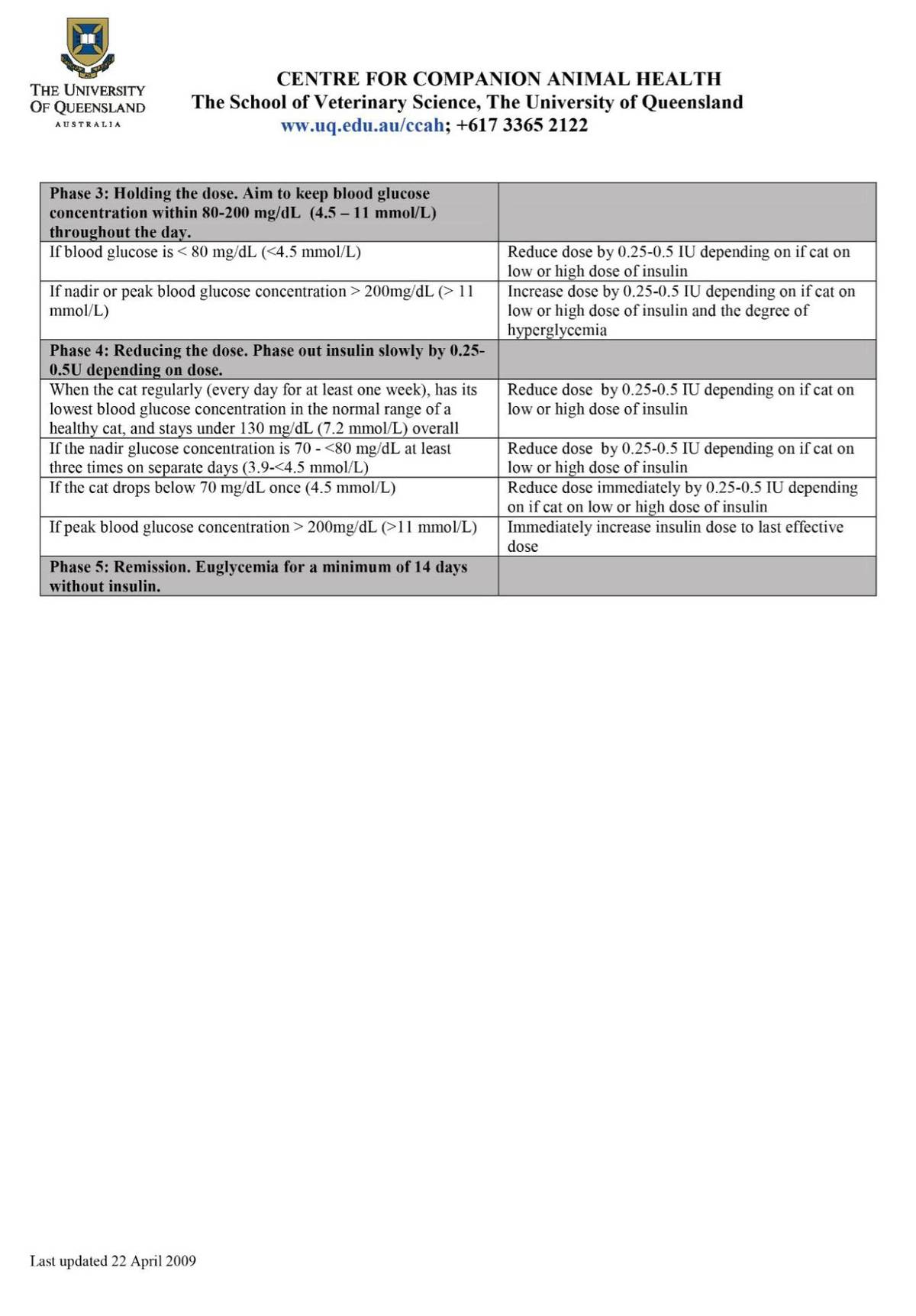 THE UNIVERSITY
OF QUEENSLAND
AUSTRALIA

CENTRE FOR COMPANION ANIMAL HEALTH
The School of Veterinary Science, The University of Queensland
ww.uq.edu.au/ccah; +617 3365 2122

| Phase 3: Holding the dose. Aim to keep blood glucose concentration within 80-200 mg/dL (4.5 – 11 mmol/L) throughout the day. | |
|---|---|
| If blood glucose is < 80 mg/dL (<4.5 mmol/L) | Reduce dose by 0.25-0.5 IU depending on if cat on low or high dose of insulin |
| If nadir or peak blood glucose concentration > 200mg/dL (> 11 mmol/L) | Increase dose by 0.25-0.5 IU depending on if cat on low or high dose of insulin and the degree of hyperglycemia |
| Phase 4: Reducing the dose. Phase out insulin slowly by 0.25-0.5U depending on dose. | |
| When the cat regularly (every day for at least one week), has its lowest blood glucose concentration in the normal range of a healthy cat, and stays under 130 mg/dL (7.2 mmol/L) overall | Reduce dose by 0.25-0.5 IU depending on if cat on low or high dose of insulin |
| If the nadir glucose concentration is 70 - <80 mg/dL at least three times on separate days (3.9-<4.5 mmol/L) | Reduce dose by 0.25-0.5 IU depending on if cat on low or high dose of insulin |
| If the cat drops below 70 mg/dL once (4.5 mmol/L) | Reduce dose immediately by 0.25-0.5 IU depending on if cat on low or high dose of insulin |
| If peak blood glucose concentration > 200mg/dL (>11 mmol/L) | Immediately increase insulin dose to last effective dose |
| Phase 5: Remission. Euglycemia for a minimum of 14 days without insulin. | |

Last updated 22 April 2009